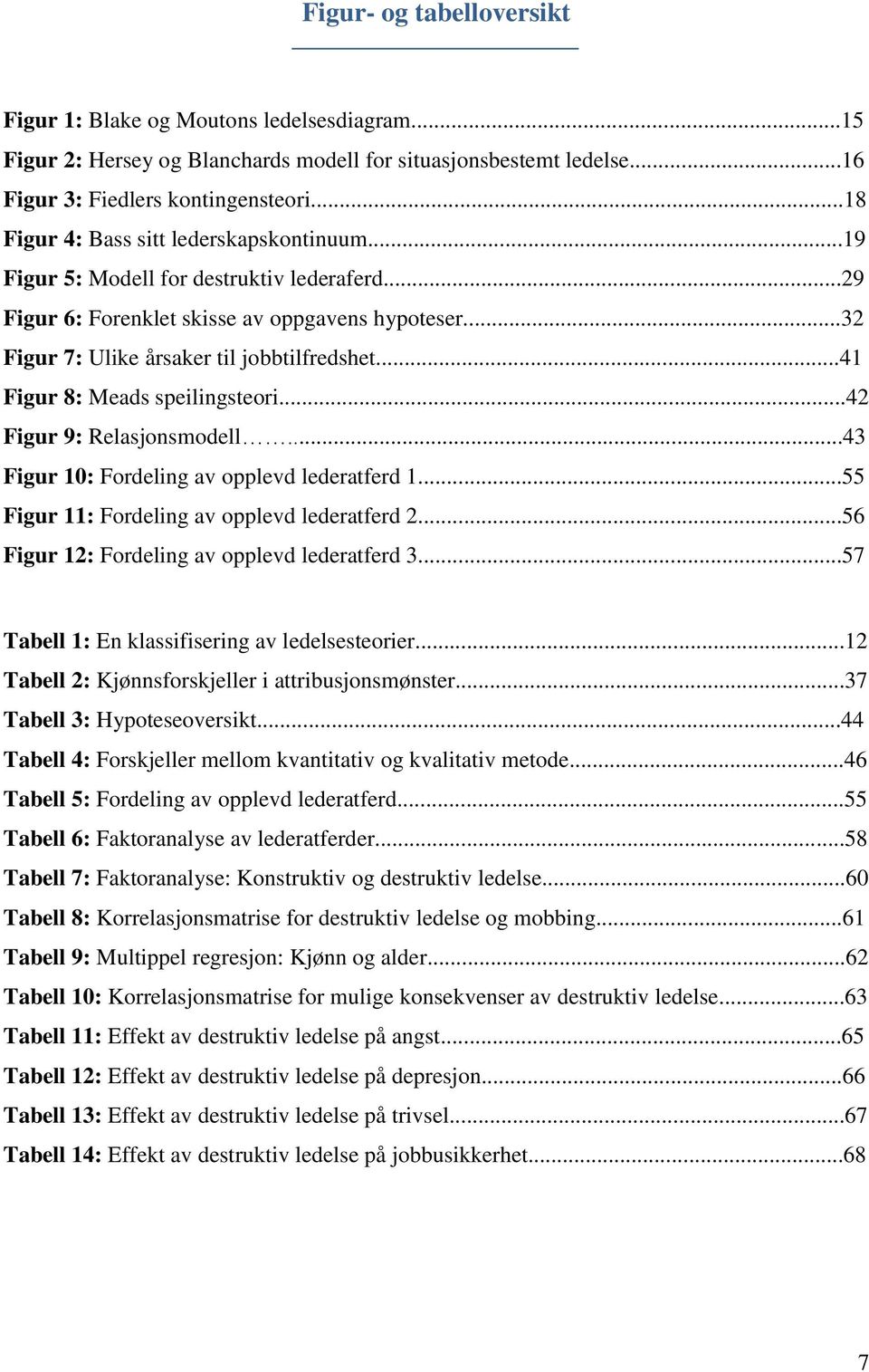 Figur- og tabelloversikt

Figur 1: Blake og Moutons ledelsesdiagram...15
Figur 2: Hersey og Blanchards modell for situasjonsbestemt ledelse...16
Figur 3: Fiedlers kontingensteori...18
Figur 4: Bass sitt lederskapskontinuum...19
Figur 5: Modell for destruktiv lederaferd...29
Figur 6: Forenklet skisse av oppgavens hypoteser...32
Figur 7: Ulike årsaker til jobbtilfredshet...41
Figur 8: Meads speilingsteori...42
Figur 9: Relasjonsmodell...43
Figur 10: Fordeling av opplevd lederatferd 1...55
Figur 11: Fordeling av opplevd lederatferd 2...56
Figur 12: Fordeling av opplevd lederatferd 3...57

Tabell 1: En klassifisering av ledelsesteorier...12
Tabell 2: Kjønnsforskjeller i attribusjonsmønster...37
Tabell 3: Hypoteseoversikt...44
Tabell 4: Forskjeller mellom kvantitativ og kvalitativ metode...46
Tabell 5: Fordeling av opplevd lederatferd...55
Tabell 6: Faktoranalyse av lederatferder...58
Tabell 7: Faktoranalyse: Konstruktiv og destruktiv ledelse...60
Tabell 8: Korrelasjonsmatrise for destruktiv ledelse og mobbing...61
Tabell 9: Multippel regresjon: Kjønn og alder...62
Tabell 10: Korrelasjonsmatrise for mulige konsekvenser av destruktiv ledelse...63
Tabell 11: Effekt av destruktiv ledelse på angst...65
Tabell 12: Effekt av destruktiv ledelse på depresjon...66
Tabell 13: Effekt av destruktiv ledelse på trivsel...67
Tabell 14: Effekt av destruktiv ledelse på jobbusikkerhet...68

7